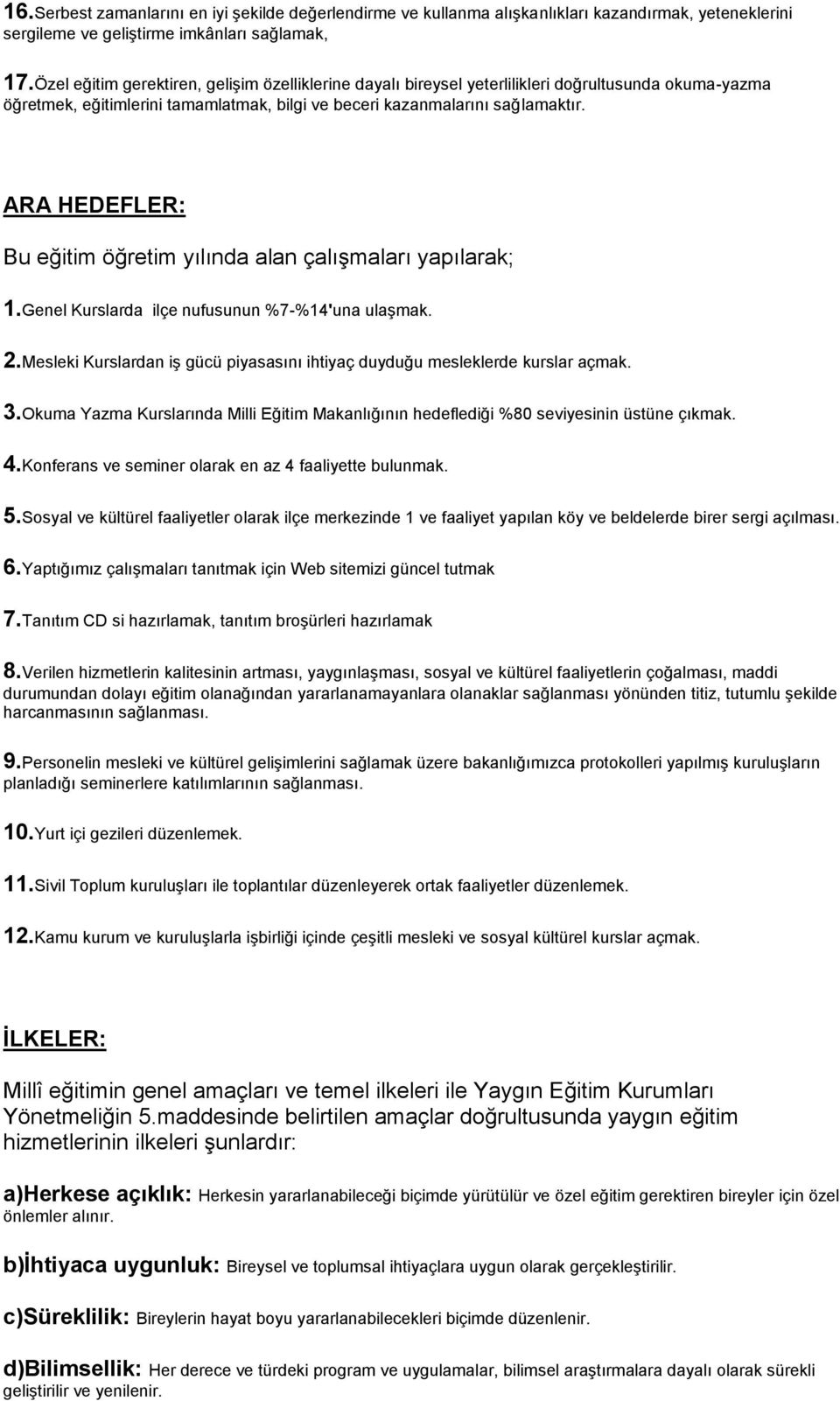 16.Serbest zamanlarını en iyi şekilde değerlendirme ve kullanma alışkanlıkları kazandırmak, yeteneklerini sergileme ve geliştirme imkânları sağlamak,

17.Özel eğitim gerektiren, gelişim özelliklerine dayalı bireysel yeterlilikleri doğrultusunda okuma-yazma öğretmek, eğitimlerini tamamlatmak, bilgi ve beceri kazanmalarını sağlamaktır.

ARA HEDEFLER:

Bu eğitim öğretim yılında alan çalışmaları yapılarak;

1.Genel Kurslarda ilçe nufusunun %7-%14'una ulaşmak.

2.Mesleki Kurslardan iş gücü piyasasını ihtiyaç duyduğu mesleklerde kurslar açmak.

3.Okuma Yazma Kurslarında Milli Eğitim Makanlığının hedeflediği %80 seviyesinin üstüne çıkmak.

4.Konferans ve seminer olarak en az 4 faaliyette bulunmak.

5.Sosyal ve kültürel faaliyetler olarak ilçe merkezinde 1 ve faaliyet yapılan köy ve beldelerde birer sergi açılması.

6.Yaptığımız çalışmaları tanıtmak için Web sitemizi güncel tutmak

7.Tanıtım CD si hazırlamak, tanıtım broşürleri hazırlamak

8.Verilen hizmetlerin kalitesinin artması, yaygınlaşması, sosyal ve kültürel faaliyetlerin çoğalması, maddi durumundan dolayı eğitim olanağından yararlanamayanlara olanaklar sağlanması yönünden titiz, tutumlu şekilde harcanmasının sağlanması.

9.Personelin mesleki ve kültürel gelişimlerini sağlamak üzere bakanlığımızca protokolleri yapılmış kuruluşların planladığı seminerlere katılımlarının sağlanması.

10.Yurt içi gezileri düzenlemek.

11.Sivil Toplum kuruluşları ile toplantılar düzenleyerek ortak faaliyetler düzenlemek.

12.Kamu kurum ve kuruluşlarla işbirliği içinde çeşitli mesleki ve sosyal kültürel kurslar açmak.

İLKELER:

Millî eğitimin genel amaçları ve temel ilkeleri ile Yaygın Eğitim Kurumları Yönetmeliğin 5.maddesinde belirtilen amaçlar doğrultusunda yaygın eğitim hizmetlerinin ilkeleri şunlardır:

a)Herkese açıklık: Herkesin yararlanabileceği biçimde yürütülür ve özel eğitim gerektiren bireyler için özel önlemler alınır.

b)İhtiyaca uygunluk: Bireysel ve toplumsal ihtiyaçlara uygun olarak gerçekleştirilir.

c)Süreklilik: Bireylerin hayat boyu yararlanabilecekleri biçimde düzenlenir.

d)Bilimsellik: Her derece ve türdeki program ve uygulamalar, bilimsel araştırmalara dayalı olarak sürekli geliştirilir ve yenilenir.